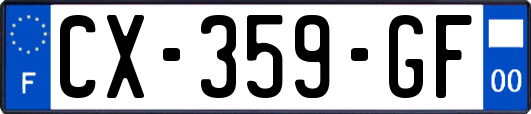 F
CX-359-GF
00